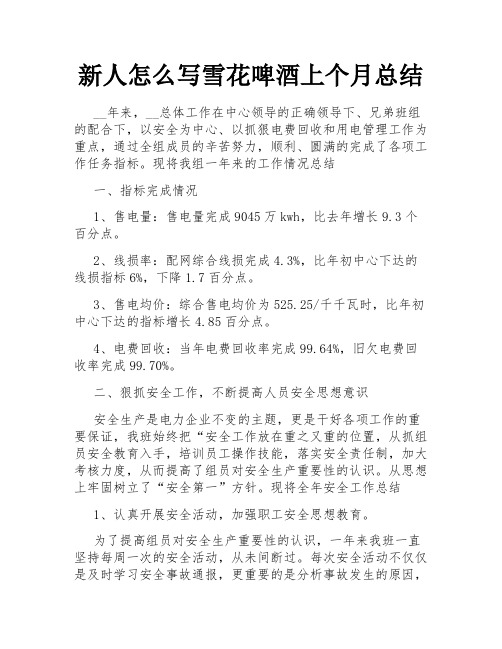 新人怎么写雪花啤酒上个月总结

__年来，__总体工作在中心领导的正确领导下、兄弟班组的配合下，以安全为中心、以抓狠电费回收和用电管理工作为重点，通过全组成员的辛苦努力，顺利、圆满的完成了各项工作任务指标。现将我组一年来的工作情况总结

一、指标完成情况

1、售电量：售电量完成9045万kwh，比去年增长9.3个百分点。

2、线损率：配网综合线损完成4.3%，比年初中心下达的线损指标6%，下降1.7百分点。

3、售电均价：综合售电均价为525.25/千千瓦时，比年初中心下达的指标增长4.85百分点。

4、电费回收：当年电费回收率完成99.64%，旧欠电费回收率完成99.70%。

二、狠抓安全工作，不断提高人员安全思想意识

安全生产是电力企业不变的主题，更是干好各项工作的重要保证，我班始终把“安全工作放在重之又重的位置，从抓组员安全教育入手，培训员工操作技能，落实安全责任制，加大考核力度，从而提高了组员对安全生产重要性的认识。从思想上牢固树立了“安全第一”方针。现将全年安全工作总结

1、认真开展安全活动，加强职工安全思想教育。

为了提高组员对安全生产重要性的认识，一年来我班一直坚持每周一次的安全活动，从未间断过。每次安全活动不仅仅是及时学习安全事故通报，更重要的是分析事故发生的原因，